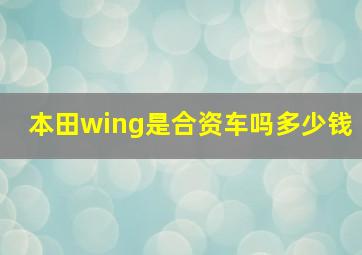 本田wing是合资车吗多少钱